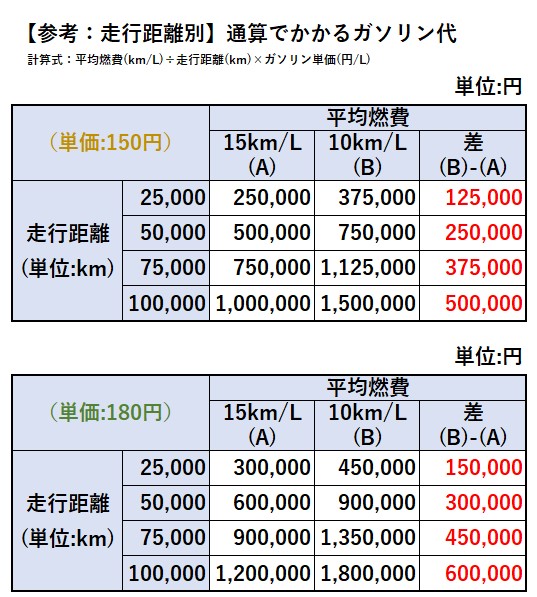 【参考：走行距離別】通算でかかるガソリン代

計算式：平均燃費(km/L)÷走行距離(km)×ガソリン単価(円/L)

単位:円

| （単価:150円） | | 平均燃費 | | |
|---|---|---|---|---|
| | | 15km/L (A) | 10km/L (B) | 差 (B)-(A) |
| 走行距離 (単位:km) | 25,000 | 250,000 | 375,000 | 125,000 |
| | 50,000 | 500,000 | 750,000 | 250,000 |
| | 75,000 | 750,000 | 1,125,000 | 375,000 |
| | 100,000 | 1,000,000 | 1,500,000 | 500,000 |

単位:円

| （単価:180円） | | 平均燃費 | | |
|---|---|---|---|---|
| | | 15km/L (A) | 10km/L (B) | 差 (B)-(A) |
| 走行距離 (単位:km) | 25,000 | 300,000 | 450,000 | 150,000 |
| | 50,000 | 600,000 | 900,000 | 300,000 |
| | 75,000 | 900,000 | 1,350,000 | 450,000 |
| | 100,000 | 1,200,000 | 1,800,000 | 600,000 |